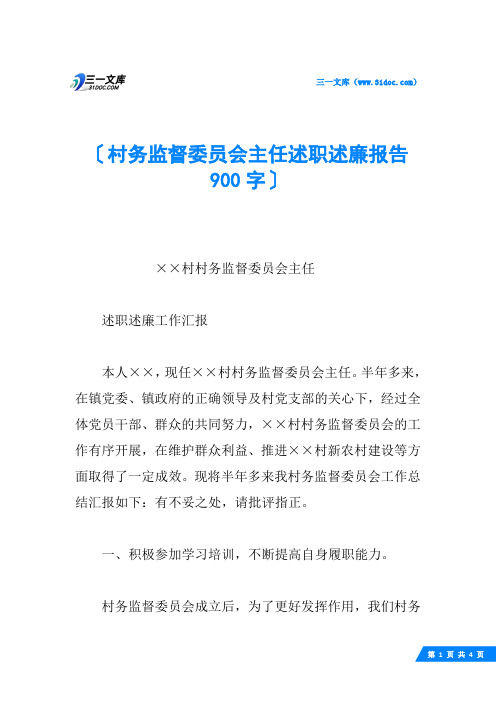 三一文库
31DOC.COM

三一文库（www.31doc.com）

〔村务监督委员会主任述职述廉报告900字〕

××村村务监督委员会主任

述职述廉工作汇报

本人××，现任××村村务监督委员会主任。半年多来，在镇党委、镇政府的正确领导及村党支部的关心下，经过全体党员干部、群众的共同努力，××村村务监督委员会的工作有序开展，在维护群众利益、推进××村新农村建设等方面取得了一定成效。现将半年多来我村务监督委员会工作总结汇报如下：有不妥之处，请批评指正。

一、积极参加学习培训，不断提高自身履职能力。

村务监督委员会成立后，为了更好发挥作用，我们村务

第 1 页 共 4 页